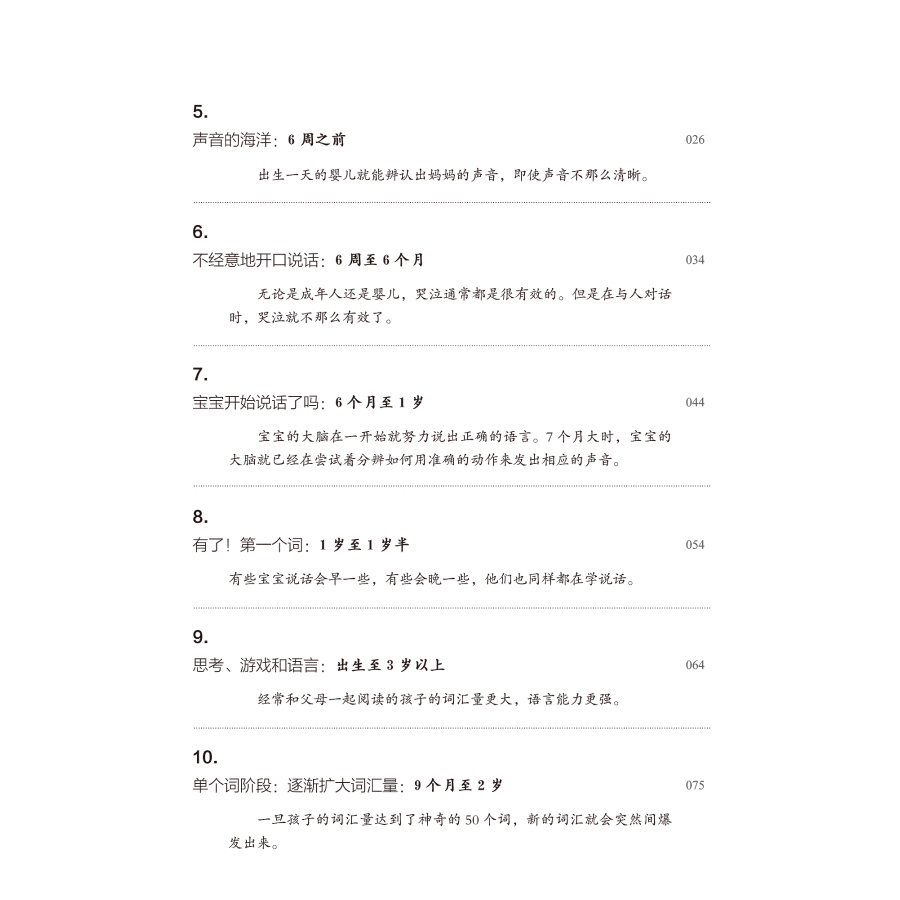 5.
声音的海洋：6周之前 026

出生一天的婴儿就能辨认出妈妈的声音，即使声音不那么清晰。

6.
不经意地开口说话：6周至6个月 034

无论是成年人还是婴儿，哭泣通常都是很有效的。但是在与人对话时，哭泣就不那么有效了。

7.
宝宝开始说话了吗：6个月至1岁 044

宝宝的大脑在一开始就努力说出正确的语言。7个月大时，宝宝的大脑就已经在尝试着分辨如何用准确的动作来发出相应的声音。

8.
有了！第一个词：1岁至1岁半 054

有些宝宝说话会早一些，有些会晚一些，他们也同样都在学说话。

9.
思考、游戏和语言：出生至3岁以上 064

经常和父母一起阅读的孩子的词汇量更大，语言能力更强。

10.
单个词阶段：逐渐扩大词汇量：9个月至2岁 075

一旦孩子的词汇量达到了神奇的50个词，新的词汇就会突然间爆发出来。